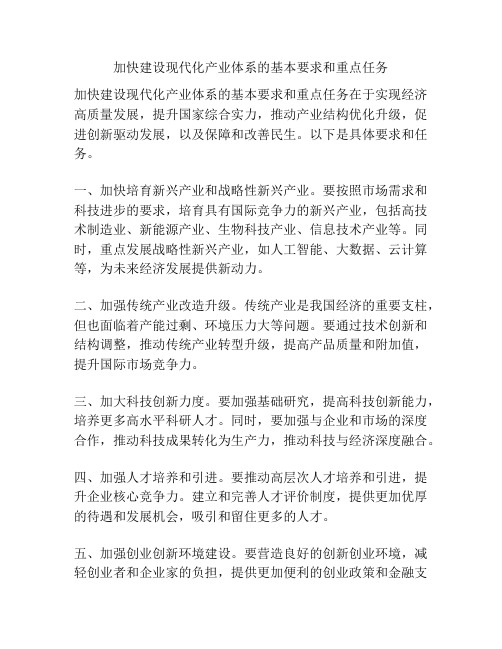 加快建设现代化产业体系的基本要求和重点任务

加快建设现代化产业体系的基本要求和重点任务在于实现经济高质量发展，提升国家综合实力，推动产业结构优化升级，促进创新驱动发展，以及保障和改善民生。以下是具体要求和任务。

一、加快培育新兴产业和战略性新兴产业。要按照市场需求和科技进步的要求，培育具有国际竞争力的新兴产业，包括高技术制造业、新能源产业、生物科技产业、信息技术产业等。同时，重点发展战略性新兴产业，如人工智能、大数据、云计算等，为未来经济发展提供新动力。

二、加强传统产业改造升级。传统产业是我国经济的重要支柱，但也面临着产能过剩、环境压力大等问题。要通过技术创新和结构调整，推动传统产业转型升级，提高产品质量和附加值，提升国际市场竞争力。

三、加大科技创新力度。要加强基础研究，提高科技创新能力，培养更多高水平科研人才。同时，要加强与企业和市场的深度合作，推动科技成果转化为生产力，推动科技与经济深度融合。

四、加强人才培养和引进。要推动高层次人才培养和引进，提升企业核心竞争力。建立和完善人才评价制度，提供更加优厚的待遇和发展机会，吸引和留住更多的人才。

五、加强创业创新环境建设。要营造良好的创新创业环境，减轻创业者和企业家的负担，提供更加便利的创业政策和金融支